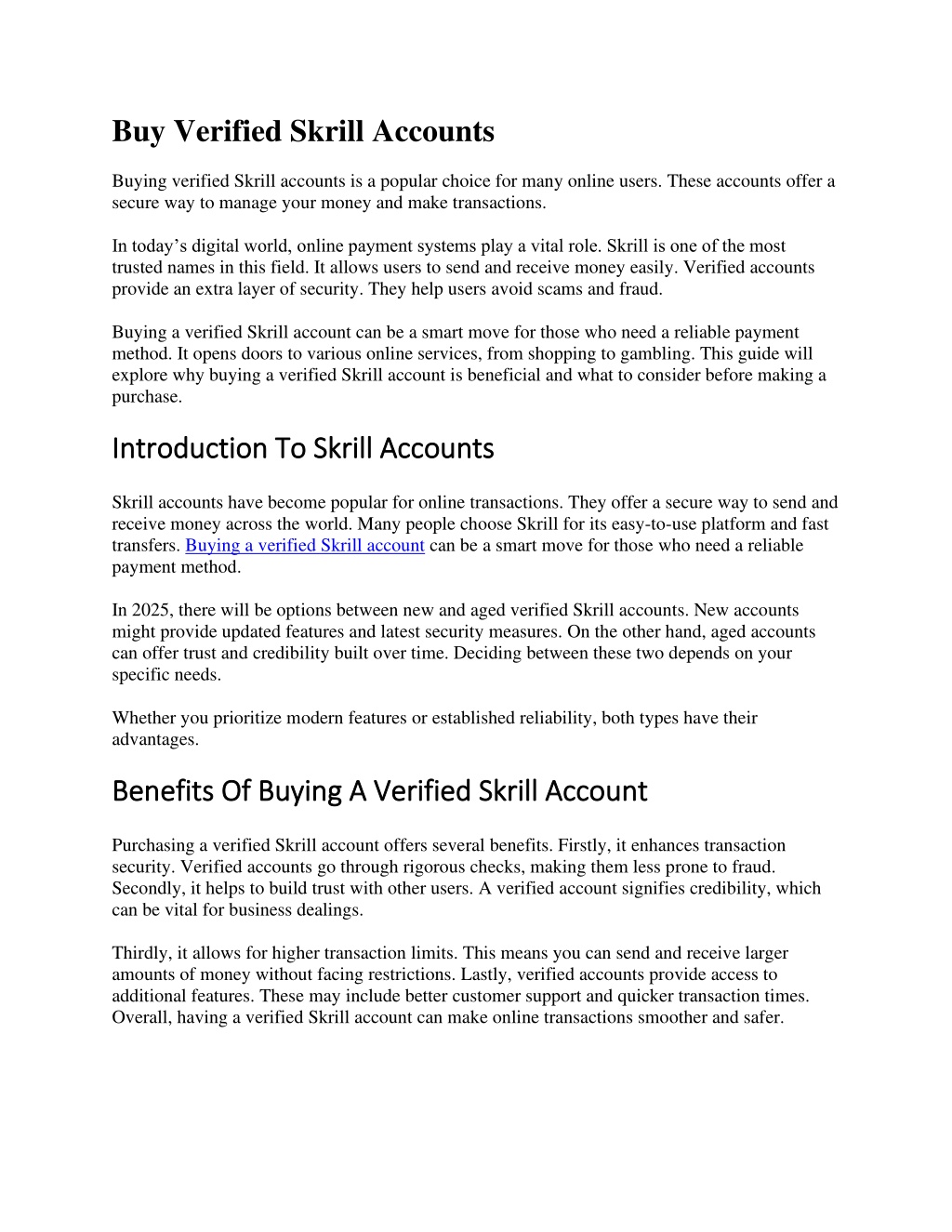 Buy Verified Skrill Accounts

Buying verified Skrill accounts is a popular choice for many online users. These accounts offer a secure way to manage your money and make transactions.

In today’s digital world, online payment systems play a vital role. Skrill is one of the most trusted names in this field. It allows users to send and receive money easily. Verified accounts provide an extra layer of security. They help users avoid scams and fraud.

Buying a verified Skrill account can be a smart move for those who need a reliable payment method. It opens doors to various online services, from shopping to gambling. This guide will explore why buying a verified Skrill account is beneficial and what to consider before making a purchase.

Introduction To Skrill Accounts

Skrill accounts have become popular for online transactions. They offer a secure way to send and receive money across the world. Many people choose Skrill for its easy-to-use platform and fast transfers. Buying a verified Skrill account can be a smart move for those who need a reliable payment method.

In 2025, there will be options between new and aged verified Skrill accounts. New accounts might provide updated features and latest security measures. On the other hand, aged accounts can offer trust and credibility built over time. Deciding between these two depends on your specific needs.

Whether you prioritize modern features or established reliability, both types have their advantages.

Benefits Of Buying A Verified Skrill Account

Purchasing a verified Skrill account offers several benefits. Firstly, it enhances transaction security. Verified accounts go through rigorous checks, making them less prone to fraud. Secondly, it helps to build trust with other users. A verified account signifies credibility, which can be vital for business dealings.

Thirdly, it allows for higher transaction limits. This means you can send and receive larger amounts of money without facing restrictions. Lastly, verified accounts provide access to additional features. These may include better customer support and quicker transaction times. Overall, having a verified Skrill account can make online transactions smoother and safer.